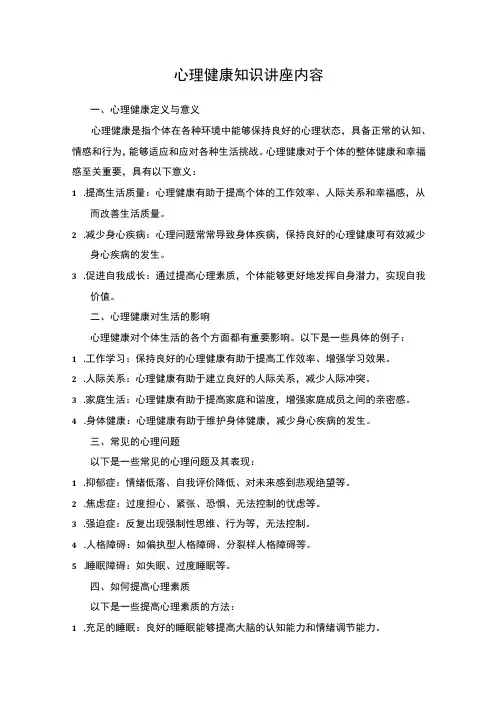 心理健康知识讲座内容

一、心理健康定义与意义

心理健康是指个体在各种环境中能够保持良好的心理状态，具备正常的认知、情感和行为，能够适应和应对各种生活挑战。心理健康对于个体的整体健康和幸福感至关重要，具有以下意义：

1 .提高生活质量：心理健康有助于提高个体的工作效率、人际关系和幸福感，从而改善生活质量。

2 .减少身心疾病：心理问题常常导致身体疾病，保持良好的心理健康可有效减少身心疾病的发生。

3 .促进自我成长：通过提高心理素质，个体能够更好地发挥自身潜力，实现自我价值。

二、心理健康对生活的影响

心理健康对个体生活的各个方面都有重要影响。以下是一些具体的例子：

1 .工作学习：保持良好的心理健康有助于提高工作效率、增强学习效果。

2 .人际关系：心理健康有助于建立良好的人际关系，减少人际冲突。

3 .家庭生活：心理健康有助于提高家庭和谐度，增强家庭成员之间的亲密感。

4 .身体健康：心理健康有助于维护身体健康，减少身心疾病的发生。

三、常见的心理问题

以下是一些常见的心理问题及其表现：

1 .抑郁症：情绪低落、自我评价降低、对未来感到悲观绝望等。

2 .焦虑症：过度担心、紧张、恐惧、无法控制的忧虑等。

3 .强迫症：反复出现强制性思维、行为等，无法控制。

4 .人格障碍：如偏执型人格障碍、分裂样人格障碍等。

5 .睡眠障碍：如失眠、过度睡眠等。

四、如何提高心理素质

以下是一些提高心理素质的方法：

1 .充足的睡眠：良好的睡眠能够提高大脑的认知能力和情绪调节能力。